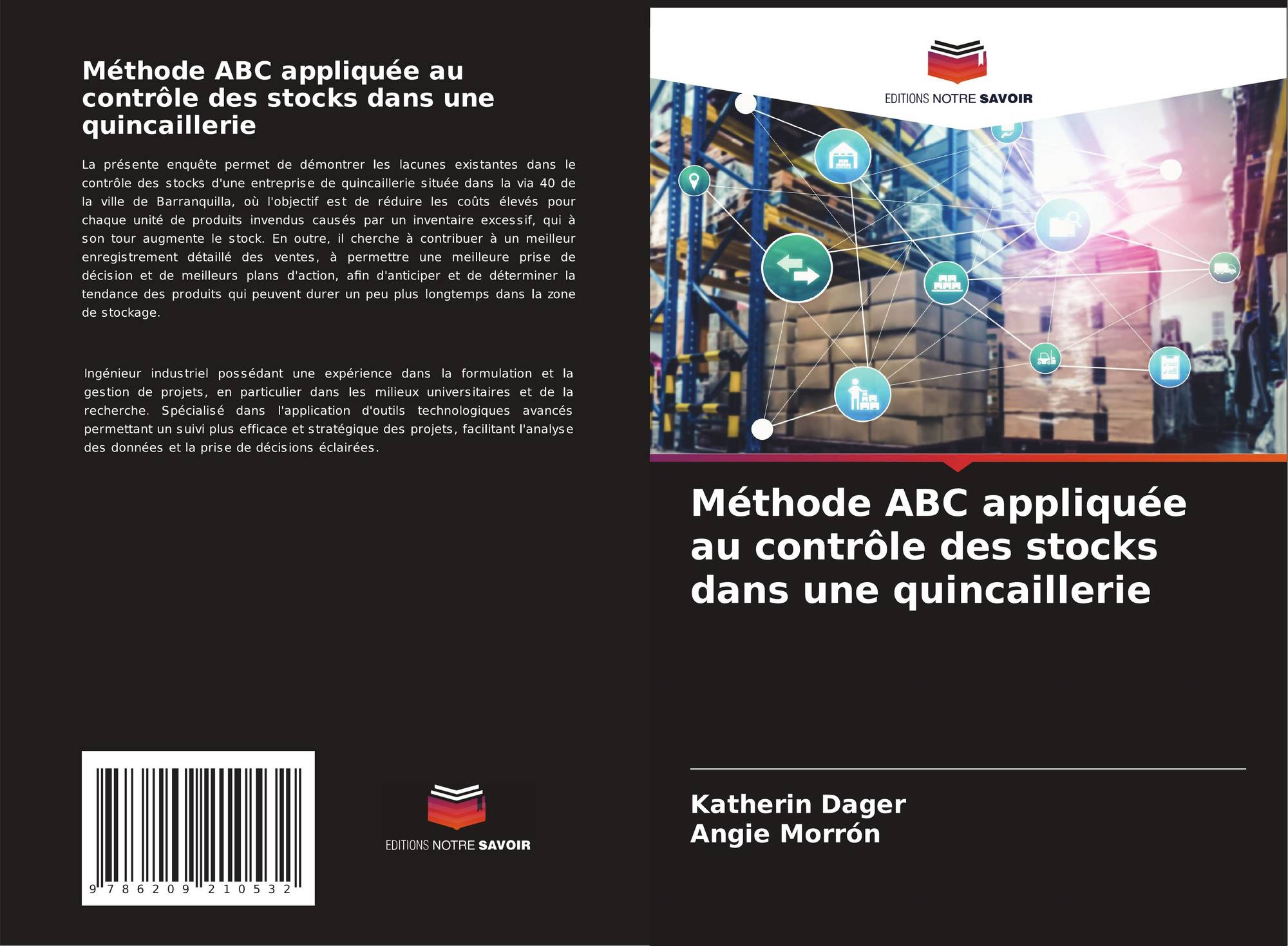 Méthode ABC appliquée au contrôle des stocks dans une quincaillerie

La présente enquête permet de démontrer les lacunes existantes dans le contrôle des stocks d'une entreprise de quincaillerie située dans la via 40 de la ville de Barranquilla, où l'objectif est de réduire les coûts élevés pour chaque unité de produits invendus causés par un inventaire excessif, qui à son tour augmente le stock. En outre, il cherche à contribuer à un meilleur enregistrement détaillé des ventes, à permettre une meilleure prise de décision et de meilleurs plans d'action, afin d'anticiper et de déterminer la tendance des produits qui peuvent durer un peu plus longtemps dans la zone de stockage.

Ingénieur industriel possédant une expérience dans la formulation et la gestion de projets, en particulier dans les milieux universitaires et de la recherche. Spécialisé dans l'application d'outils technologiques avancés permettant un suivi plus efficace et stratégique des projets, facilitant l'analyse des données et la prise de décisions éclairées.

9 786209 210532

EDITIONS NOTRE SAVOIR

EDITIONS NOTRE SAVOIR

Méthode ABC appliquée au contrôle des stocks dans une quincaillerie

Katherin Dager
Angie Morrón